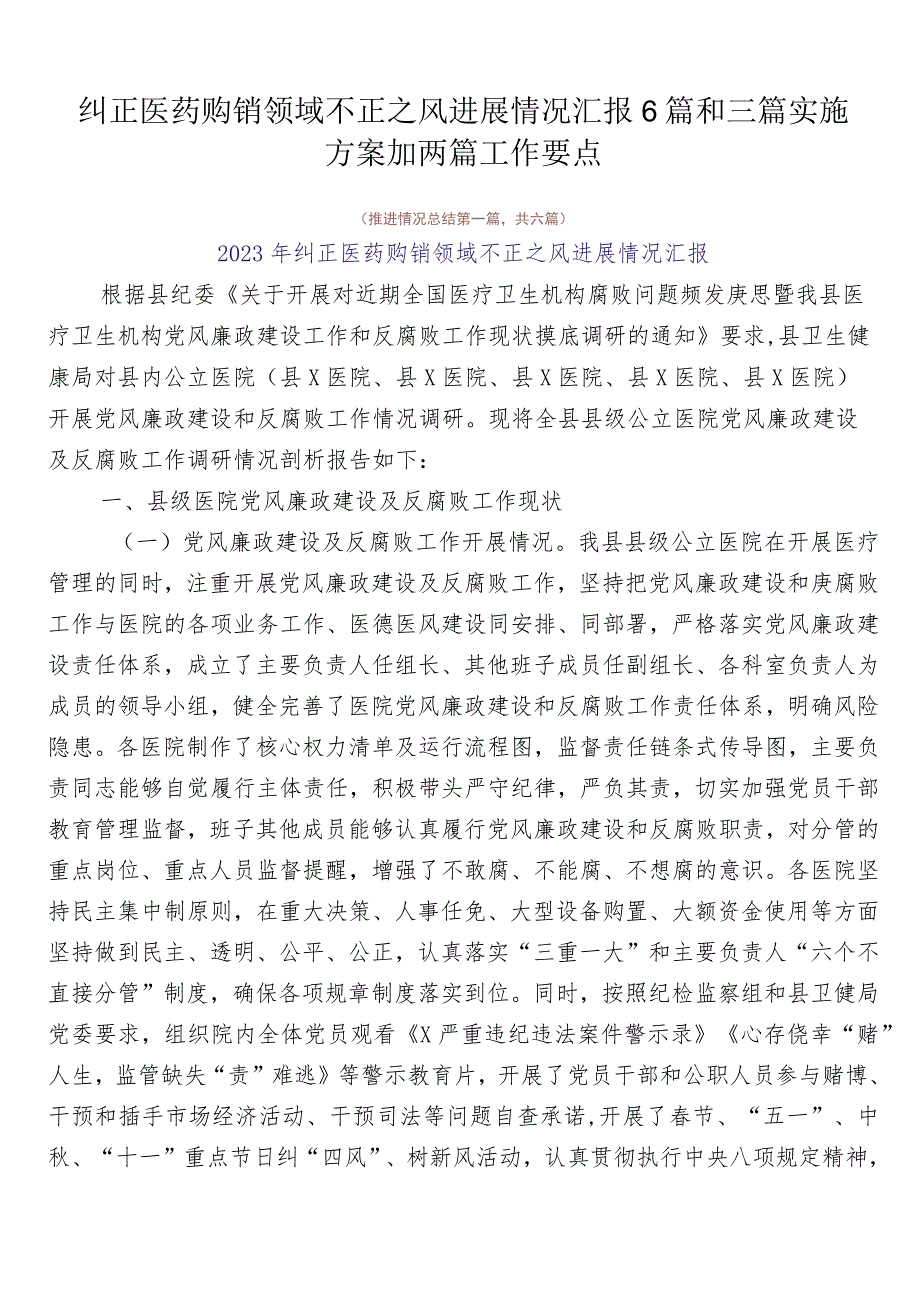 纠正医药购销领域不正之风进展情况汇报6篇和三篇实施方案加两篇工作要点

（推进情况总结第一篇，共六篇）

2023年纠正医药购销领域不正之风进展情况汇报

根据县纪委《关于开展对近期全国医疗卫生机构腐败问题频发庚思暨我县医疗卫生机构党风廉政建设工作和反腐败工作现状摸底调研的通知》要求，县卫生健康局对县内公立医院（县X医院、县X医院、县X医院、县X医院、县X医院）开展党风廉政建设和反腐败工作情况调研。现将全县县级公立医院党风廉政建设及反腐败工作调研情况剖析报告如下：

一、县级医院党风廉政建设及反腐败工作现状

（一）党风廉政建设及反腐败工作开展情况。我县县级公立医院在开展医疗管理的同时，注重开展党风廉政建设及反腐败工作，坚持把党风廉政建设和庚腐败工作与医院的各项业务工作、医德医风建设同安排、同部署，严格落实党风廉政建设责任体系，成立了主要负责人任组长、其他班子成员任副组长、各科室负责人为成员的领导小组，健全完善了医院党风廉政建设和反腐败工作责任体系，明确风险隐患。各医院制作了核心权力清单及运行流程图，监督责任链条式传导图，主要负责同志能够自觉履行主体责任，积极带头严守纪律，严负其责，切实加强党员干部教育管理监督，班子其他成员能够认真履行党风廉政建设和反腐败职责，对分管的重点岗位、重点人员监督提醒，增强了不敢腐、不能腐、不想腐的意识。各医院坚持民主集中制原则，在重大决策、人事任免、大型设备购置、大额资金使用等方面坚持做到民主、透明、公平、公正，认真落实“三重一大”和主要负责人“六个不直接分管”制度，确保各项规章制度落实到位。同时，按照纪检监察组和县卫健局党委要求，组织院内全体党员观看《X严重违纪违法案件警示录》《心存侥幸“赌”人生，监管缺失“责”难逃》等警示教育片，开展了党员干部和公职人员参与赌博、干预和插手市场经济活动、干预司法等问题自查承诺,开展了春节、“五一”、中秋、“十一”重点节日纠“四风”、树新风活动，认真贯彻执行中央八项规定精神，